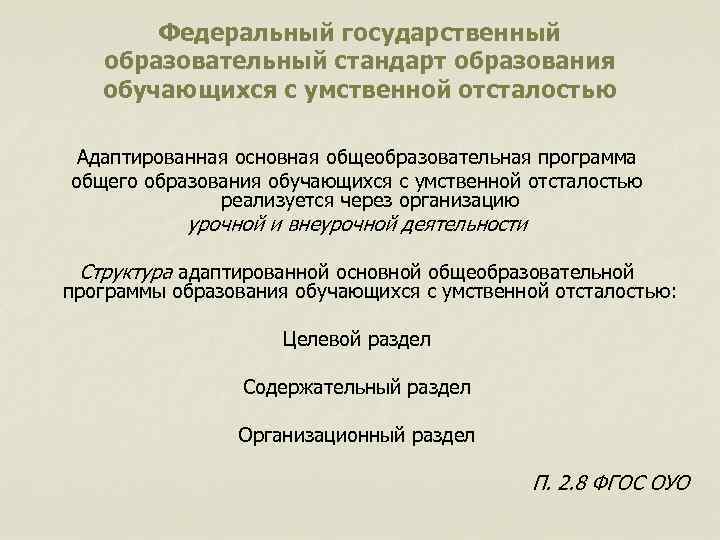 Федеральный государственный образовательный стандарт образования обучающихся с умственной отсталостью

Адаптированная основная общеобразовательная программа общего образования обучающихся с умственной отсталостью реализуется через организацию урочной и внеурочной деятельности

Структура адаптированной основной общеобразовательной программы образования обучающихся с умственной отсталостью:

Целевой раздел

Содержательный раздел

Организационный раздел

П. 2.8 ФГОС ОУО